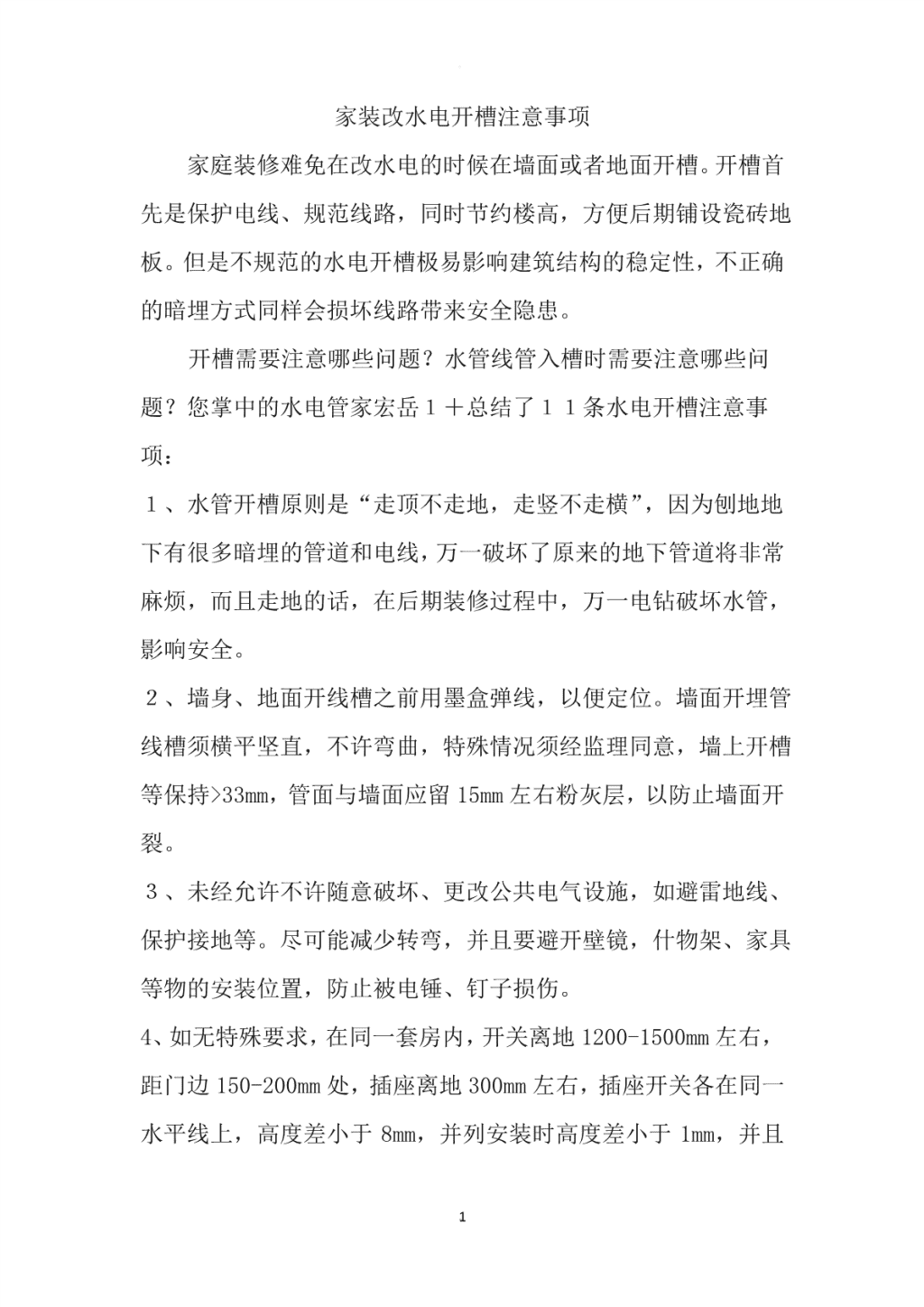 家装改水电开槽注意事项

家庭装修难免在改水电的时候在墙面或者地面开槽。开槽首先是保护电线、规范线路，同时节约楼高，方便后期铺设瓷砖地板。但是不规范的水电开槽极易影响建筑结构的稳定性，不正确的暗埋方式同样会损坏线路带来安全隐患。

开槽需要注意哪些问题？水管线管入槽时需要注意哪些问题？您掌中的水电管家宏岳１＋总结了１１条水电开槽注意事项：

１、水管开槽原则是“走顶不走地，走竖不走横”，因为刨地地下有很多暗埋的管道和电线，万一破坏了原来的地下管道将非常麻烦，而且走地的话，在后期装修过程中，万一电钻破坏水管，影响安全。

２、墙身、地面开线槽之前用墨盒弹线，以便定位。墙面开埋管线槽须横平坚直，不许弯曲，特殊情况须经监理同意，墙上开槽等保持>33mm，管面与墙面应留 15mm 左右粉灰层，以防止墙面开裂。

３、未经允许不许随意破坏、更改公共电气设施，如避雷地线、保护接地等。尽可能减少转弯，并且要避开壁镜，什物架、家具等物的安装位置，防止被电锤、钉子损伤。

4、如无特殊要求，在同一套房内，开关离地 1200-1500mm 左右，距门边 150-200mm 处，插座离地 300mm 左右，插座开关各在同一水平线上，高度差小于 8mm，并列安装时高度差小于 1mm，并且

1